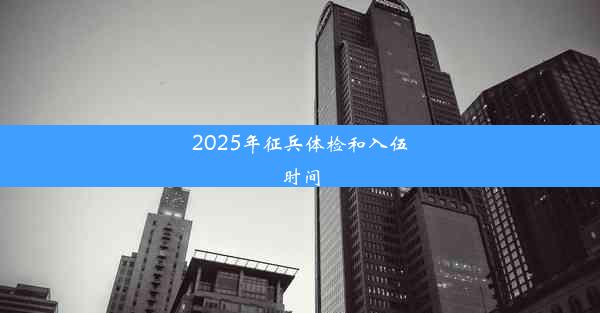 2025年征兵体检和入伍时间